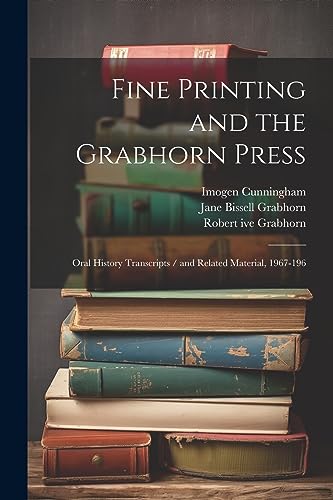 Fine Printing and the Grabhorn Press

Imogen Cunningham
Jane Bissell Grabhorn
Robert ive Grabhorn

Oral History Transcripts / and Related Material, 1967-196